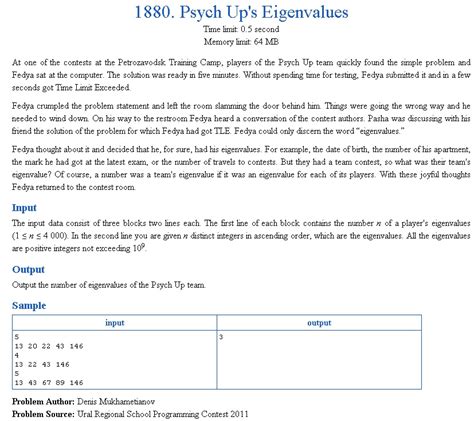 1880. Psych Up's Eigenvalues

Time limit: 0.5 second
Memory limit: 64 MB

At one of the contests at the Petrozavodsk Training Camp, players of the Psych Up team quickly found the simple problem and Fedya sat at the computer. The solution was ready in five minutes. Without spending time for testing, Fedya submitted it and in a few seconds got Time Limit Exceeded.

Fedya crumpled the problem statement and left the room slamming the door behind him. Things were going the wrong way and he needed to wind down. On his way to the restroom Fedya heard a conversation of the contest authors. Pasha was discussing with his friend the solution of the problem for which Fedya had got TLE. Fedya could only discern the word "eigenvalues."

Fedya thought about it and decided that he, for sure, had his eigenvalues. For example, the date of birth, the number of his apartment, the mark he had got at the latest exam, or the number of travels to contests. But they had a team contest, so what was their team's eigenvalue? Of course, a number was a team's eigenvalue if it was an eigenvalue for each of its players. With these joyful thoughts Fedya returned to the contest room.

Input

The input data consist of three blocks two lines each. The first line of each block contains the number $n$ of a player's eigenvalues ($1 \le n \le 4\,000$). In the second line you are given $n$ distinct integers in ascending order, which are the eigenvalues. All the eigenvalues are positive integers not exceeding $10^9$.

Output

Output the number of eigenvalues of the Psych Up team.

Sample

| input | output |
|---|---|
| 5<br>13 20 22 43 146<br>4<br>13 22 43 146<br>5<br>13 43 67 89 146 | 3 |

Problem Author: Denis Mukhametianov
Problem Source: Ural Regional School Programming Contest 2011